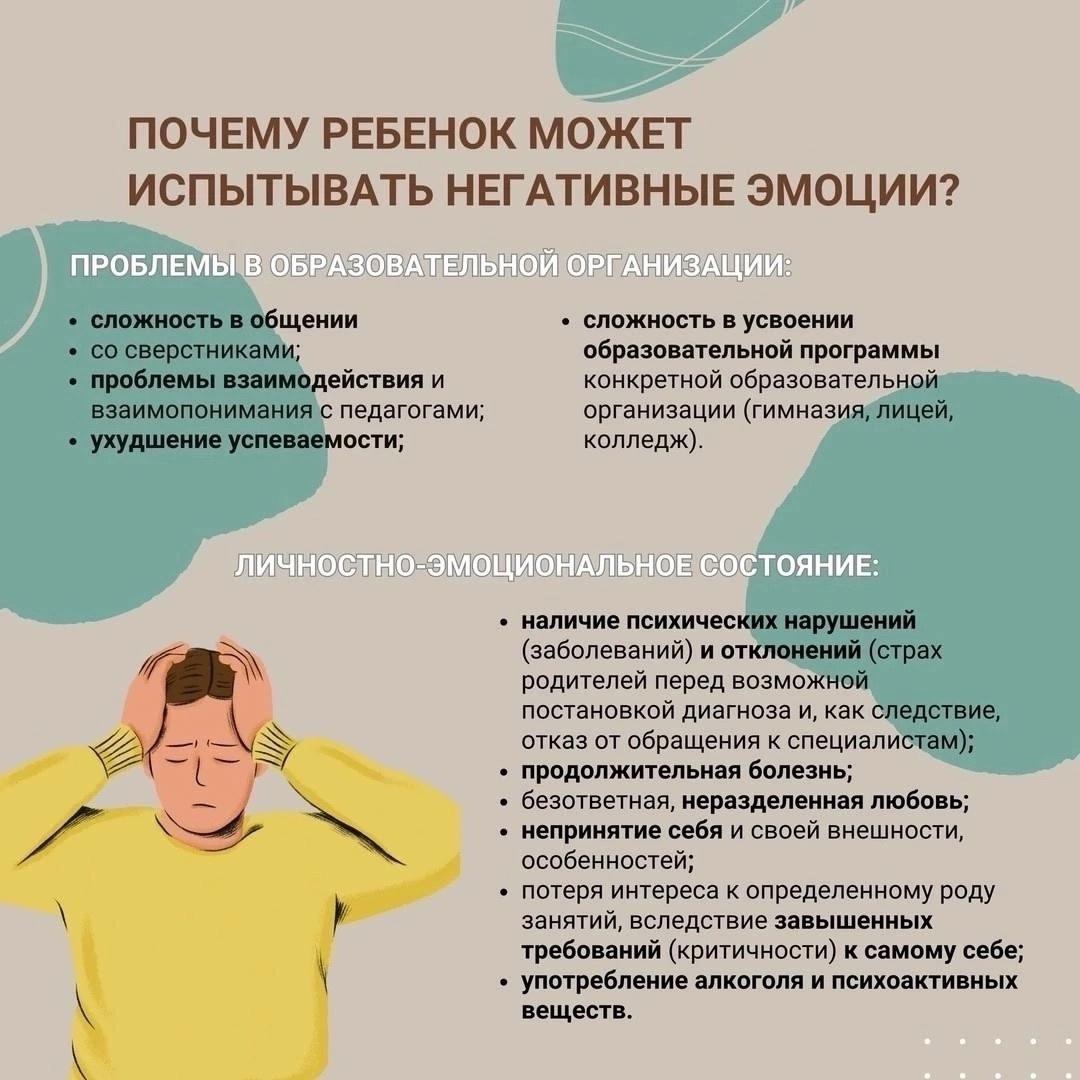 ПОЧЕМУ РЕБЕНОК МОЖЕТ ИСПЫТЫВАТЬ НЕГАТИВНЫЕ ЭМОЦИИ?

ПРОБЛЕМЫ В ОБРАЗОВАТЕЛЬНОЙ ОРГАНИЗАЦИИ:

• сложность в общении
• со сверстниками;
• проблемы взаимодействия и взаимопонимания с педагогами;
• ухудшение успеваемости;

• сложность в усвоении образовательной программы конкретной образовательной организации (гимназия, лицей, колледж).

ЛИЧНОСТНО-ЭМОЦИОНАЛЬНОЕ СОСТОЯНИЕ:

• наличие психических нарушений (заболеваний) и отклонений (страх родителей перед возможной постановкой диагноза и, как следствие, отказ от обращения к специалистам);
• продолжительная болезнь;
• безответная, неразделенная любовь;
• непринятие себя и своей внешности, особенностей;
• потеря интереса к определенному роду занятий, вследствие завышенных требований (критичности) к самому себе;
• употребление алкоголя и психоактивных веществ.